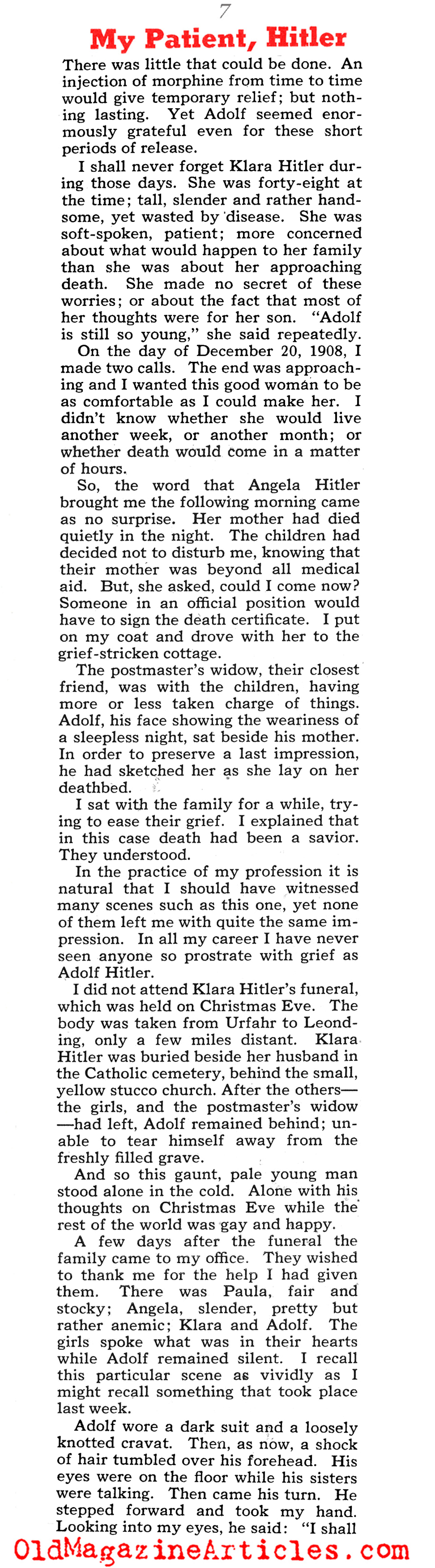 7

My Patient, Hitler

There was little that could be done. An injection of morphine from time to time would give temporary relief; but nothing lasting. Yet Adolf seemed enormously grateful even for these short periods of release.

I shall never forget Klara Hitler during those days. She was forty-eight at the time; tall, slender and rather handsome, yet wasted by disease. She was soft-spoken, patient; more concerned about what would happen to her family than she was about her approaching death. She made no secret of these worries; or about the fact that most of her thoughts were for her son. "Adolf is still so young," she said repeatedly.

On the day of December 20, 1908, I made two calls. The end was approaching and I wanted this good woman to be as comfortable as I could make her. I didn't know whether she would live another week, or another month; or whether death would come in a matter of hours.

So, the word that Angela Hitler brought me the following morning came as no surprise. Her mother had died quietly in the night. The children had decided not to disturb me, knowing that their mother was beyond all medical aid. But, she asked, could I come now? Someone in an official position would have to sign the death certificate. I put on my coat and drove with her to the grief-stricken cottage.

The postmaster's widow, their closest friend, was with the children, having more or less taken charge of things. Adolf, his face showing the weariness of a sleepless night, sat beside his mother. In order to preserve a last impression, he had sketched her as she lay on her deathbed.

I sat with the family for a while, trying to ease their grief. I explained that in this case death had been a savior. They understood.

In the practice of my profession it is natural that I should have witnessed many scenes such as this one, yet none of them left me with quite the same impression. In all my career I have never seen anyone so prostrate with grief as Adolf Hitler.

I did not attend Klara Hitler's funeral, which was held on Christmas Eve. The body was taken from Urfahr to Leonding, only a few miles distant. Klara Hitler was buried beside her husband in the Catholic cemetery, behind the small, yellow stucco church. After the others—the girls, and the postmaster's widow—had left, Adolf remained behind; unable to tear himself away from the freshly filled grave.

And so this gaunt, pale young man stood alone in the cold. Alone with his thoughts on Christmas Eve while the rest of the world was gay and happy.

A few days after the funeral the family came to my office. They wished to thank me for the help I had given them. There was Paula, fair and stocky; Angela, slender, pretty but rather anemic; Klara and Adolf. The girls spoke what was in their hearts while Adolf remained silent. I recall this particular scene as vividly as I might recall something that took place last week.

Adolf wore a dark suit and a loosely knotted cravat. Then, as now, a shock of hair tumbled over his forehead. His eyes were on the floor while his sisters were talking. Then came his turn. He stepped forward and took my hand. Looking into my eyes, he said: "I shall

OldMagazineArticles.com